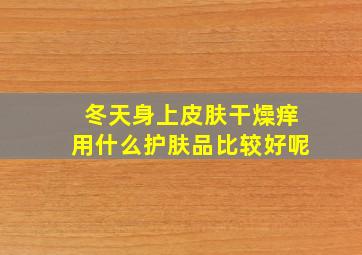 冬天身上皮肤干燥痒
用什么护肤品比较好呢